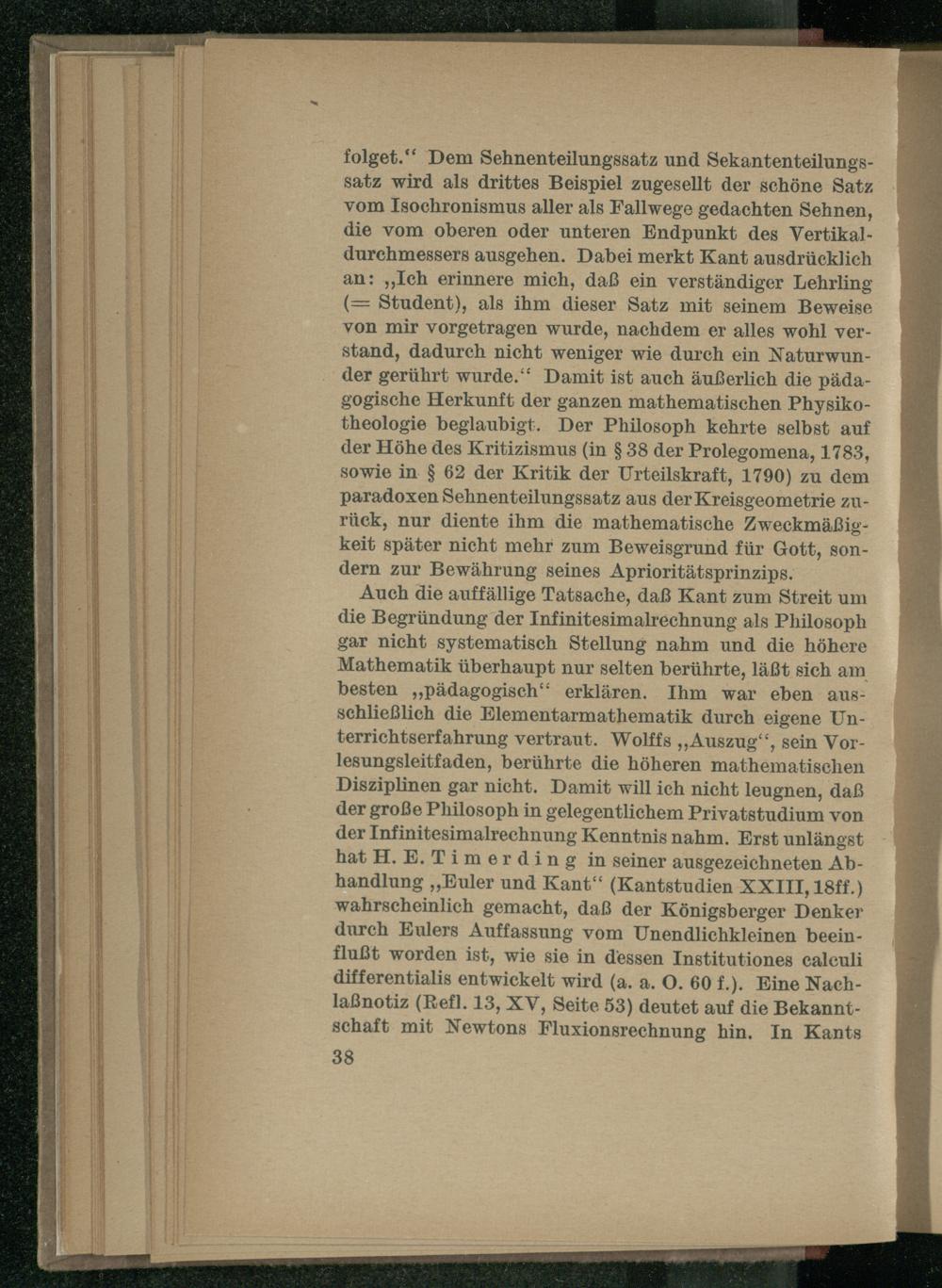 folget.“ Dem Sehnenteilungssatz und Sekantenteilungssatz wird als drittes Beispiel zugesellt der schöne Satz vom Isochronismus aller als Fallwege gedachten Sehnen, die vom oberen oder unteren Endpunkt des Vertikaldurchmessers ausgehen. Dabei merkt Kant ausdrücklich an: „Ich erinnere mich, daß ein verständiger Lehrling (= Student), als ihm dieser Satz mit seinem Beweise von mir vorgetragen wurde, nachdem er alles wohl verstand, dadurch nicht weniger wie durch ein Naturwunder gerührt wurde.“ Damit ist auch äußerlich die pädagogische Herkunft der ganzen mathematischen Physikotheologie beglaubigt. Der Philosoph kehrte selbst auf der Höhe des Kritizismus (in § 38 der Prolegomena, 1783, sowie in § 62 der Kritik der Urteilskraft, 1790) zu dem paradoxen Sehnenteilungssatz aus der Kreisgeometrie zurück, nur diente ihm die mathematische Zweckmäßigkeit später nicht mehr zum Beweisgrund für Gott, sondern zur Bewährung seines Aprioritätsprinzips.

Auch die auffällige Tatsache, daß Kant zum Streit um die Begründung der Infinitesimalrechnung als Philosoph gar nicht systematisch Stellung nahm und die höhere Mathematik überhaupt nur selten berührte, läßt sich am besten „pädagogisch“ erklären. Ihm war eben ausschließlich die Elementarmathematik durch eigene Unterrichtserfahrung vertraut. Wolffs „Auszug“, sein Vorlesungsleitfaden, berührte die höheren mathematischen Disziplinen gar nicht. Damit will ich nicht leugnen, daß der große Philosoph in gelegentlichem Privatstudium von der Infinitesimalrechnung Kenntnis nahm. Erst unlängst hat H. E. Timerding in seiner ausgezeichneten Abhandlung „Euler und Kant“ (Kantstudien XXIII, 18ff.) wahrscheinlich gemacht, daß der Königsberger Denker durch Eulers Auffassung vom Unendlichkleinen beeinflußt worden ist, wie sie in dessen Institutiones calculi differentialis entwickelt wird (a. a. O. 60 f.). Eine Nachlaßnotiz (Refl. 13, XV, Seite 53) deutet auf die Bekanntschaft mit Newtons Fluxionsrechnung hin. In Kants

38